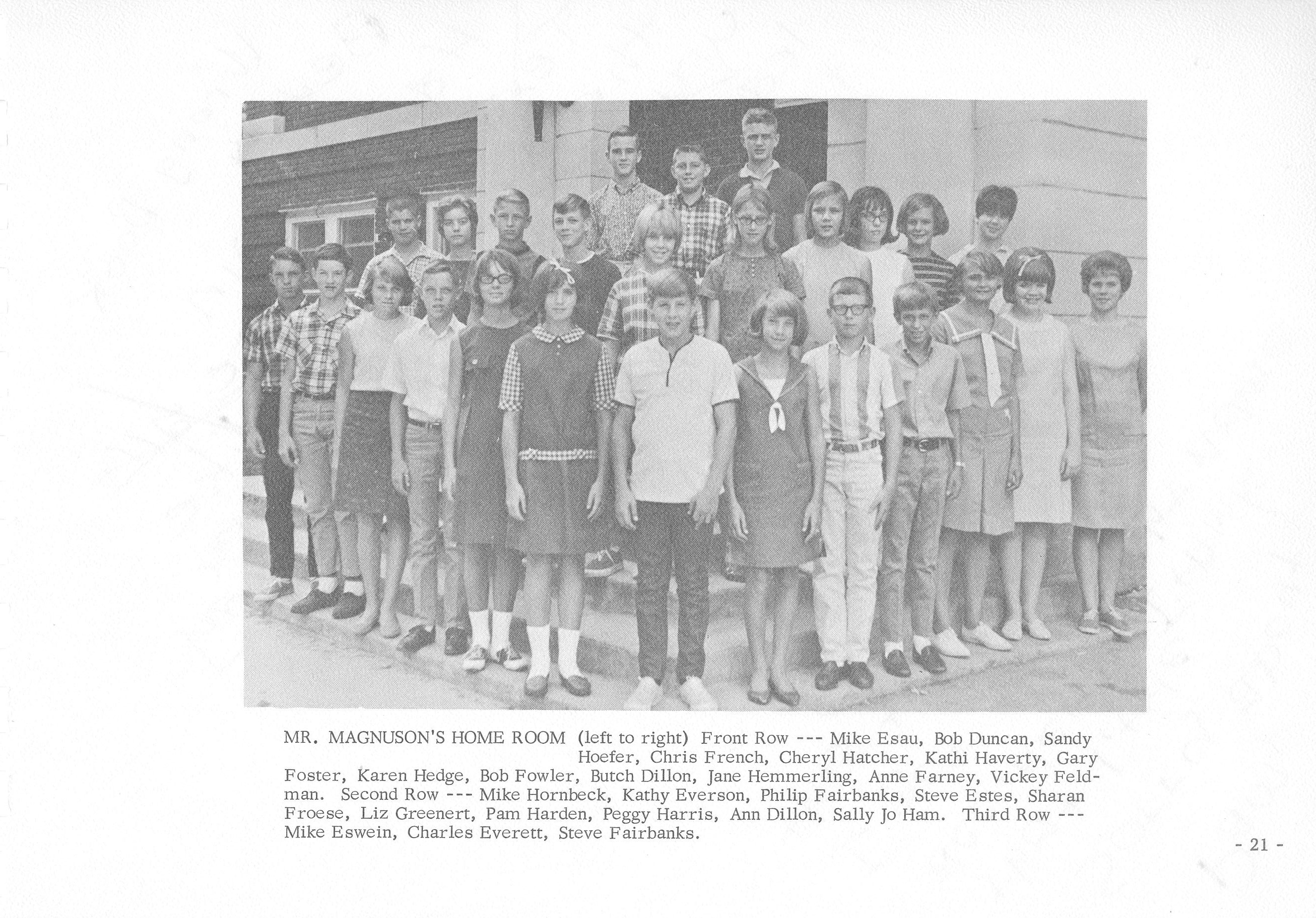 MR. MAGNUSON'S HOME ROOM (left to right) Front Row --- Mike Esau, Bob Duncan, Sandy Hoefer, Chris French, Cheryl Hatcher, Kathi Haverty, Gary Foster, Karen Hedge, Bob Fowler, Butch Dillon, Jane Hemmerling, Anne Farney, Vickey Feldman. Second Row --- Mike Hornbeck, Kathy Everson, Philip Fairbanks, Steve Estes, Sharan Froese, Liz Greenert, Pam Harden, Peggy Harris, Ann Dillon, Sally Jo Ham. Third Row --- Mike Eswein, Charles Everett, Steve Fairbanks.

- 21 -